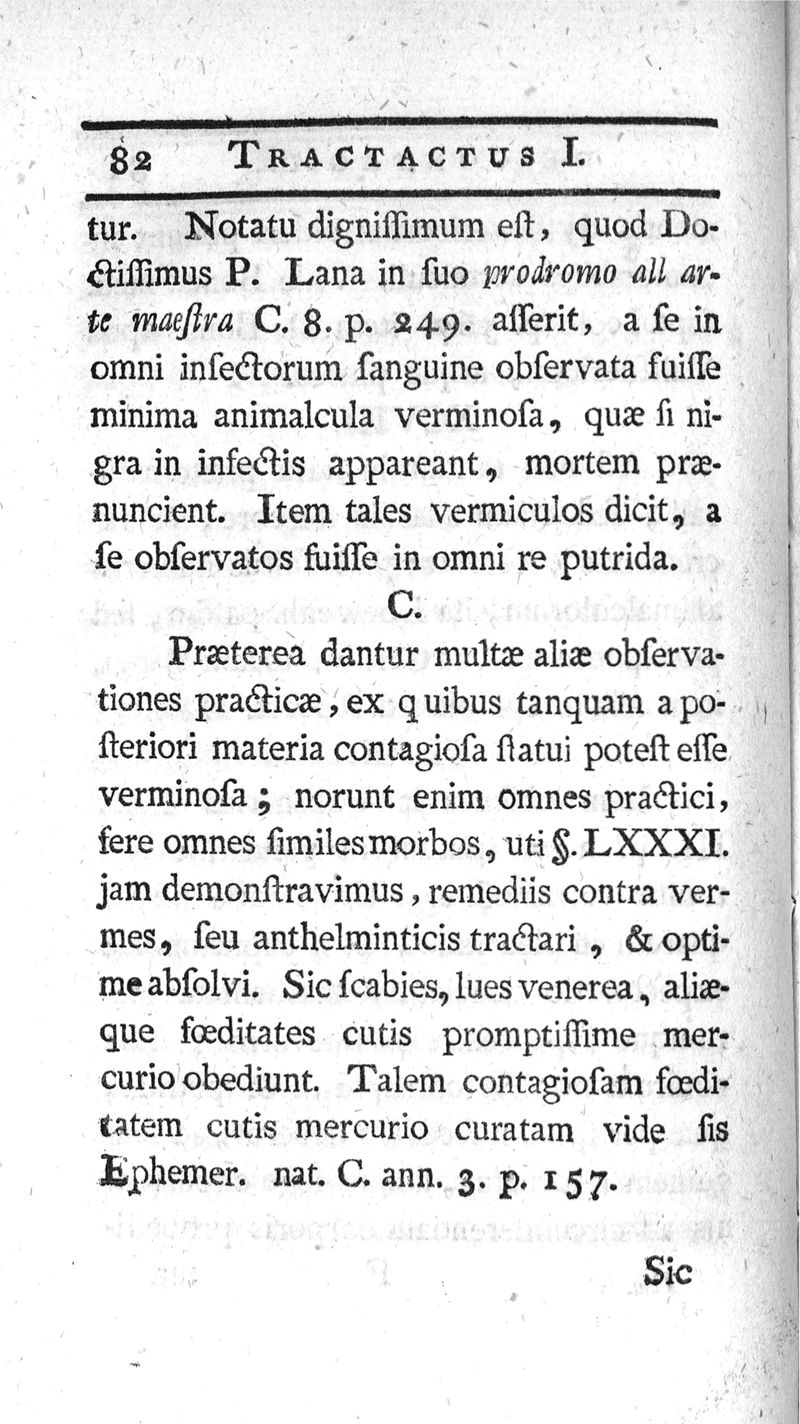 82 TRACTACTUS I.

tur. Notatu digniſſimum eſt, quod Doctiſſimus P. Lana in ſuo prodromo all arte maeſtra C. 8. p. 249. aſſerit, a ſe in omni inſectorum ſanguine obſervata fuiſſe minima animalcula verminoſa, quæ ſi nigra in infectis appareant, mortem prænuncient. Item tales vermiculos dicit, a ſe obſervatos fuiſſe in omni re putrida.

C.

Præterea dantur multæ aliæ obſervationes practicæ, ex quibus tanquam a poſteriori materia contagioſa ſtatui poteſt eſſe verminoſa; norunt enim omnes practici, fere omnes ſimiles morbos, uti §. LXXXI. jam demonſtravimus, remediis contra vermes, ſeu anthelminticis tractari, & optime abſolvi. Sic ſcabies, lues venerea, aliæque fœditates cutis promptiſſime mercurio obediunt. Talem contagioſam fœditatem cutis mercurio curatam vide ſis Ephemer. nat. C. ann. 3. p. 157.

Sic